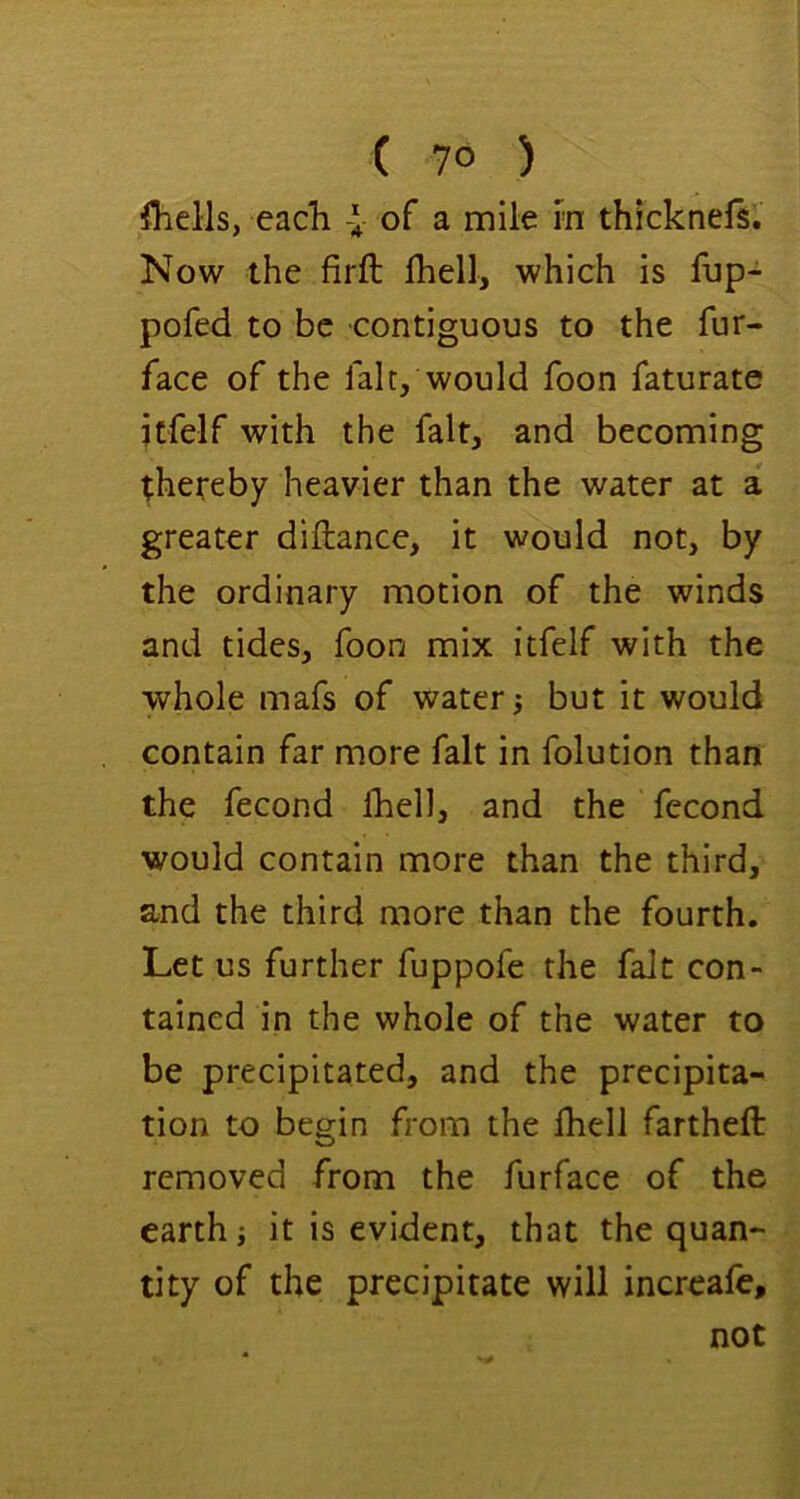 ( 70 )

ſhells, each $\frac{1}{4}$ of a mile in thickneſs. Now the firſt ſhell, which is ſuppoſed to be contiguous to the ſurface of the ſalt, would ſoon ſaturate itſelf with the ſalt, and becoming thereby heavier than the water at a greater diſtance, it would not, by the ordinary motion of the winds and tides, ſoon mix itſelf with the whole maſs of water; but it would contain far more ſalt in ſolution than the ſecond ſhell, and the ſecond would contain more than the third, and the third more than the fourth. Let us further ſuppoſe the ſalt contained in the whole of the water to be precipitated, and the precipitation to begin from the ſhell fartheſt removed from the ſurface of the earth; it is evident, that the quantity of the precipitate will increaſe, not